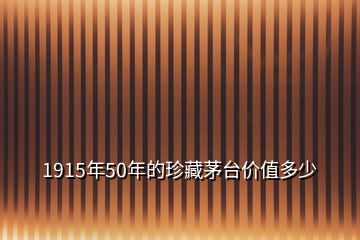 1915年50年的珍藏茅台价值多少